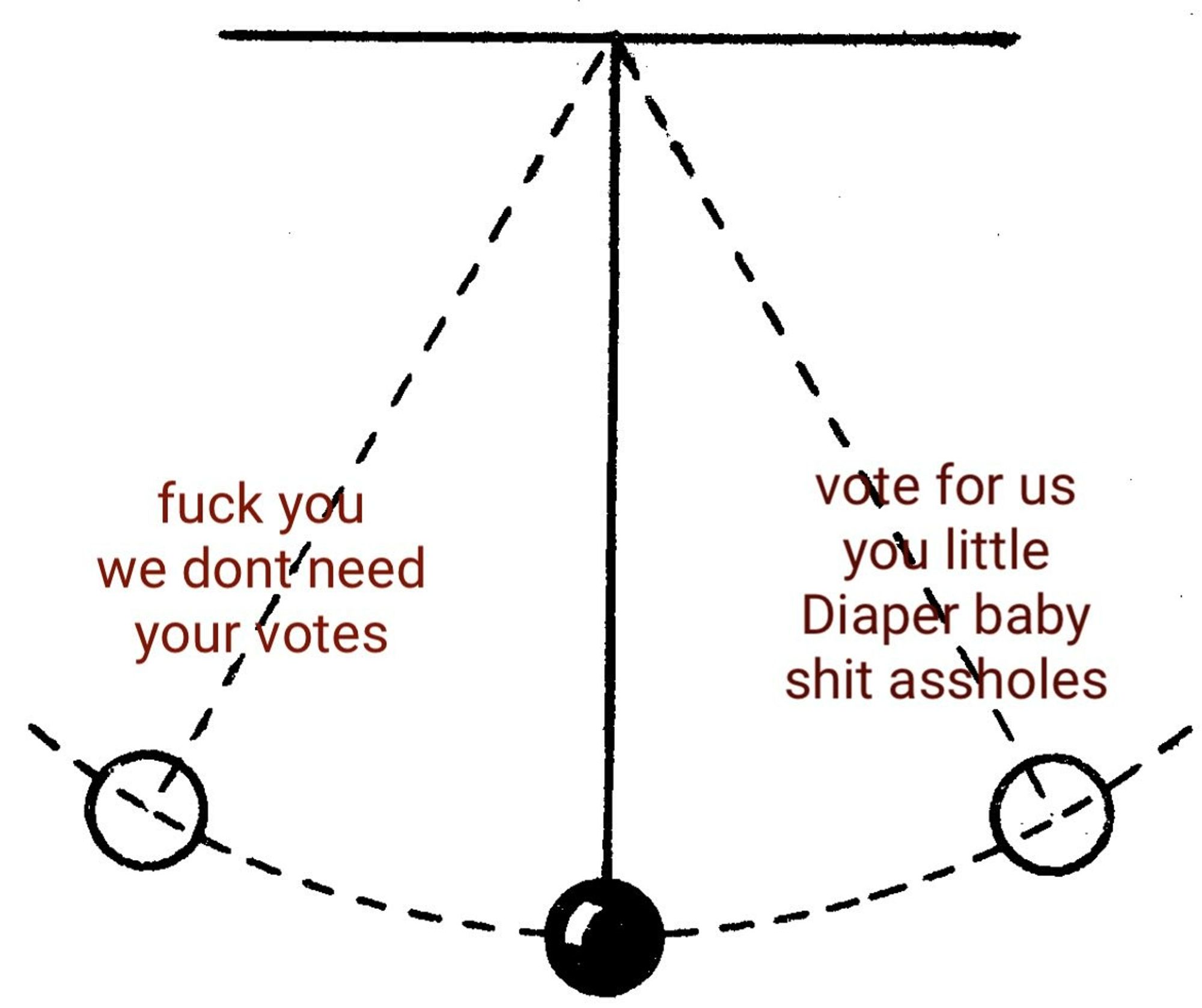 fuck you
we dont need
your votes

vote for us
you little
Diaper baby
shit assholes